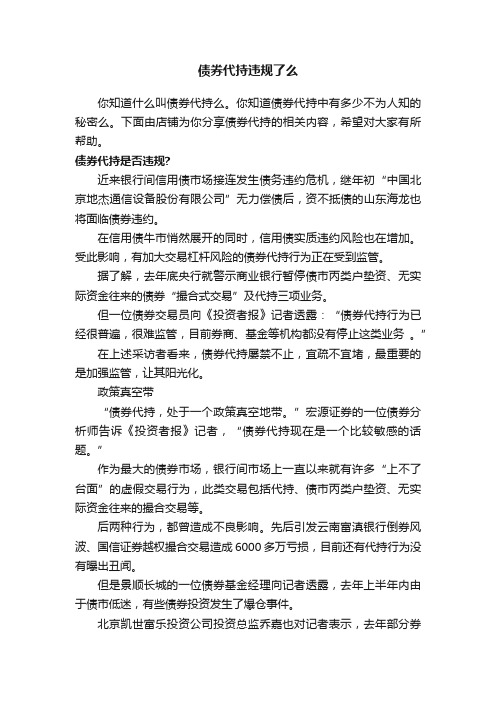 债券代持违规了么

你知道什么叫债券代持么。你知道债券代持中有多少不为人知的秘密么。下面由店铺为你分享债券代持的相关内容，希望对大家有所帮助。

债券代持是否违规?

近来银行间信用债市场接连发生债务违约危机，继年初“中国北京地杰通信设备股份有限公司”无力偿债后，资不抵债的山东海龙也将面临债券违约。

在信用债牛市悄然展开的同时，信用债实质违约风险也在增加。受此影响，有加大交易杠杆风险的债券代持行为正在受到监管。

据了解，去年底央行就警示商业银行暂停债市丙类户垫资、无实际资金往来的债券“撮合式交易”及代持三项业务。

但一位债券交易员向《投资者报》记者透露：“债券代持行为已经很普遍，很难监管，目前券商、基金等机构都没有停止这类业务 。”

在上述采访者看来，债券代持屡禁不止，宜疏不宜堵，最重要的是加强监管，让其阳光化。

政策真空带

“债券代持，处于一个政策真空地带。”宏源证券的一位债券分析师告诉《投资者报》记者，“债券代持现在是一个比较敏感的话题。”

作为最大的债券市场，银行间市场上一直以来就有许多“上不了台面”的虚假交易行为，此类交易包括代持、债市丙类户垫资、无实际资金往来的撮合交易等。

后两种行为，都曾造成不良影响。先后引发云南富滇银行倒券风波、国信证券越权撮合交易造成6000多万亏损，目前还有代持行为没有曝出丑闻。

但是景顺长城的一位债券基金经理向记者透露，去年上半年内由于债市低迷，有些债券投资发生了爆仓事件。

北京凯世富乐投资公司投资总监乔嘉也对记者表示，去年部分券